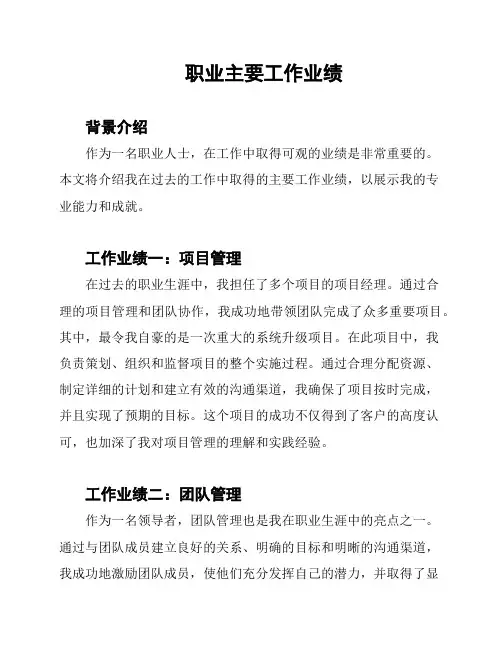 职业主要工作业绩

背景介绍

作为一名职业人士，在工作中取得可观的业绩是非常重要的。本文将介绍我在过去的工作中取得的主要工作业绩，以展示我的专业能力和成就。

工作业绩一：项目管理

在过去的职业生涯中，我担任了多个项目的项目经理。通过合理的项目管理和团队协作，我成功地带领团队完成了众多重要项目。其中，最令我自豪的是一次重大的系统升级项目。在此项目中，我负责策划、组织和监督项目的整个实施过程。通过合理分配资源、制定详细的计划和建立有效的沟通渠道，我确保了项目按时完成，并且实现了预期的目标。这个项目的成功不仅得到了客户的高度认可，也加深了我对项目管理的理解和实践经验。

工作业绩二：团队管理

作为一名领导者，团队管理也是我在职业生涯中的亮点之一。通过与团队成员建立良好的关系、明确的目标和明晰的沟通渠道，我成功地激励团队成员，使他们充分发挥自己的潜力，并取得了显